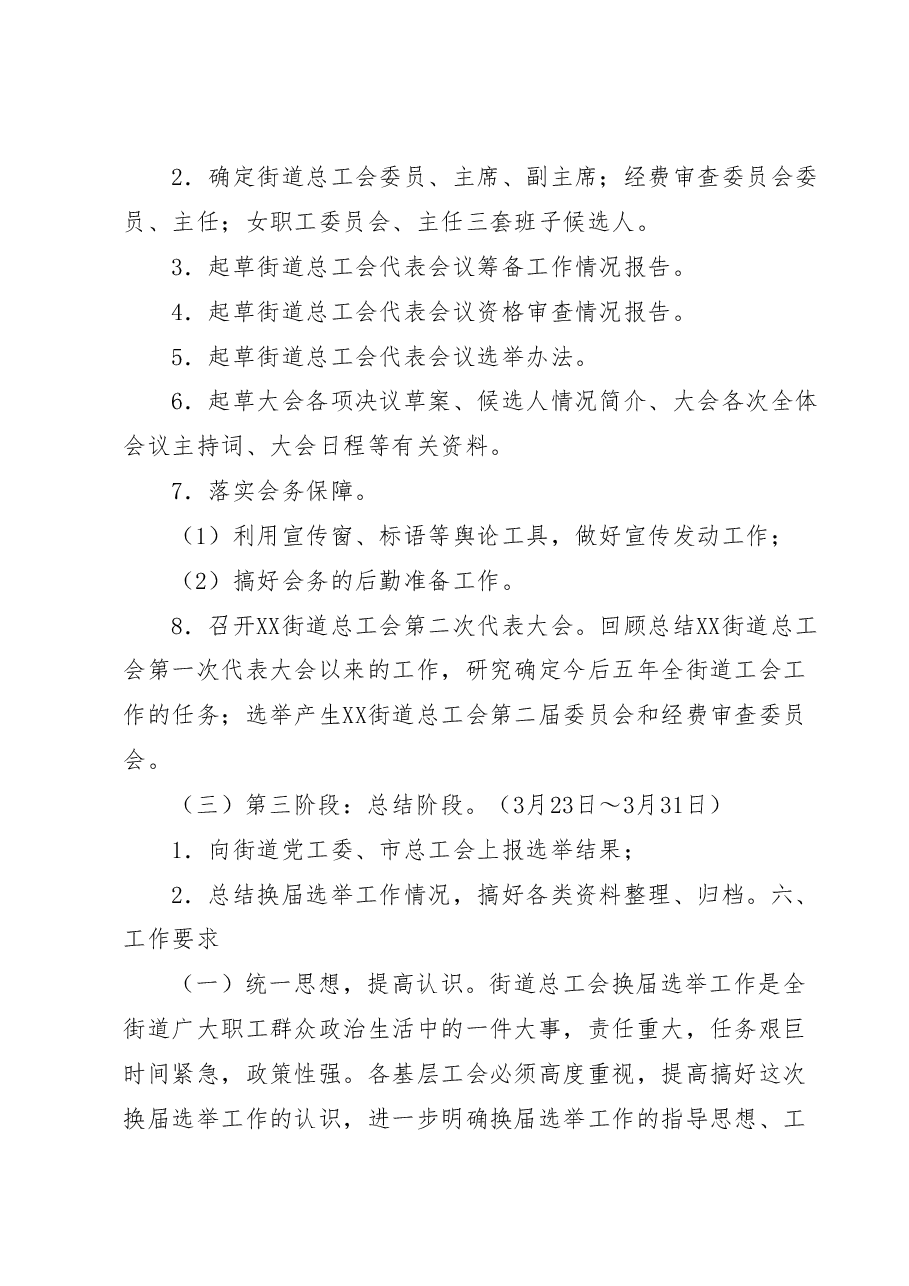 2．确定街道总工会委员、主席、副主席；经费审查委员会委员、主任；女职工委员会、主任三套班子候选人。

3．起草街道总工会代表会议筹备工作情况报告。

4．起草街道总工会代表会议资格审查情况报告。

5．起草街道总工会代表会议选举办法。

6．起草大会各项决议草案、候选人情况简介、大会各次全体会议主持词、大会日程等有关资料。

7．落实会务保障。

（1）利用宣传窗、标语等舆论工具，做好宣传发动工作；

（2）搞好会务的后勤准备工作。

8．召开XX街道总工会第二次代表大会。回顾总结XX街道总工会第一次代表大会以来的工作，研究确定今后五年全街道工会工作的任务；选举产生XX街道总工会第二届委员会和经费审查委员会。

（三）第三阶段：总结阶段。（3月23日～3月31日）

1．向街道党工委、市总工会上报选举结果；

2．总结换届选举工作情况，搞好各类资料整理、归档。六、工作要求

（一）统一思想，提高认识。街道总工会换届选举工作是全街道广大职工群众政治生活中的一件大事，责任重大，任务艰巨时间紧急，政策性强。各基层工会必须高度重视，提高搞好这次换届选举工作的认识，进一步明确换届选举工作的指导思想、工